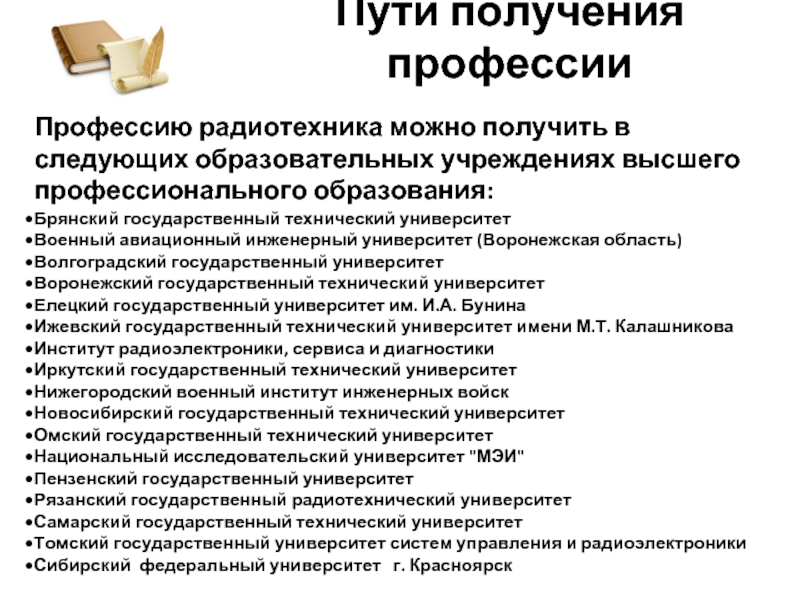 Пути получения профессии

Профессию радиотехника можно получить в следующих образовательных учреждениях высшего профессионального образования:

•Брянский государственный технический университет
•Военный авиационный инженерный университет (Воронежская область)
•Волгоградский государственный университет
•Воронежский государственный технический университет
•Елецкий государственный университет им. И.А. Бунина
•Ижевский государственный технический университет имени М.Т. Калашникова
•Институт радиоэлектроники, сервиса и диагностики
•Иркутский государственный технический университет
•Нижегородский военный институт инженерных войск
•Новосибирский государственный технический университет
•Омский государственный технический университет
•Национальный исследовательский университет "МЭИ"
•Пензенский государственный университет
•Рязанский государственный радиотехнический университет
•Самарский государственный технический университет
•Томский государственный университет систем управления и радиоэлектроники
•Сибирский федеральный университет г. Красноярск